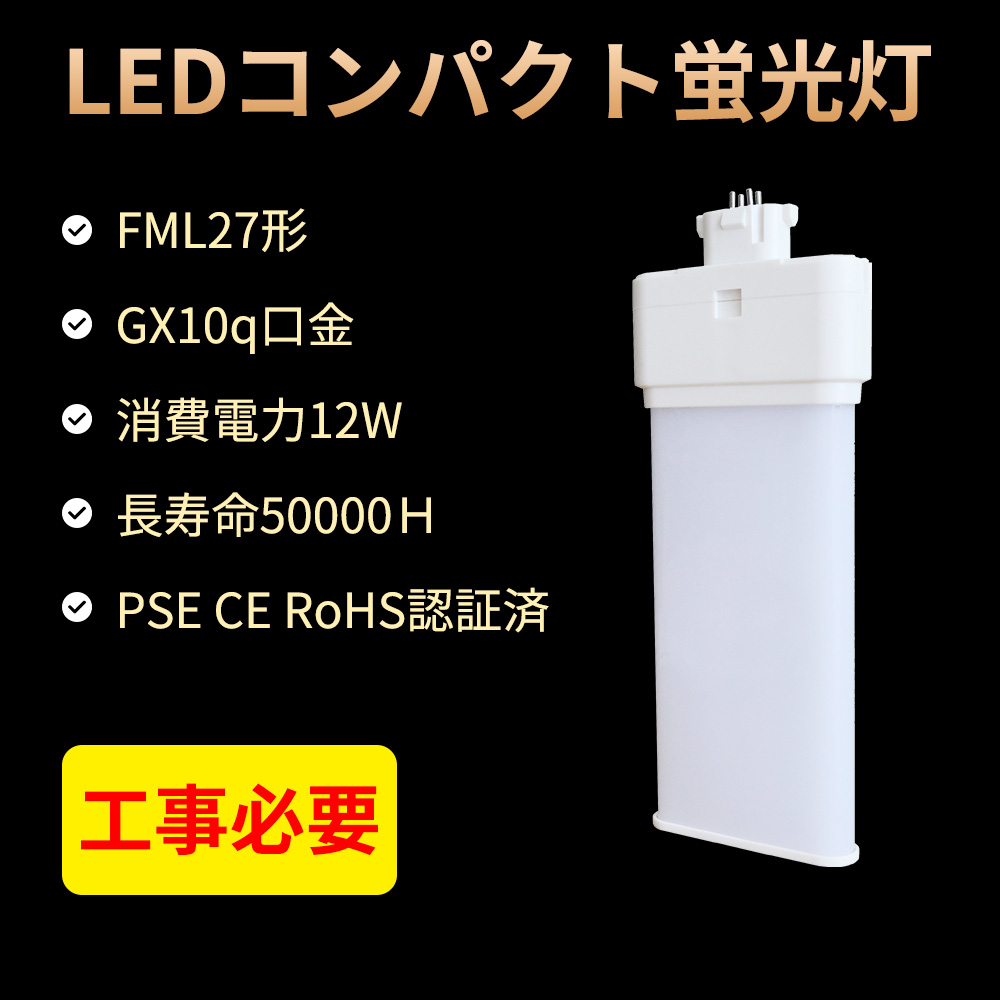 LEDコンパクト蛍光灯

FML27形

GX10q口金

消費電力12W

長寿命50000Ｈ

PSE CE RoHS認証済

工事必要